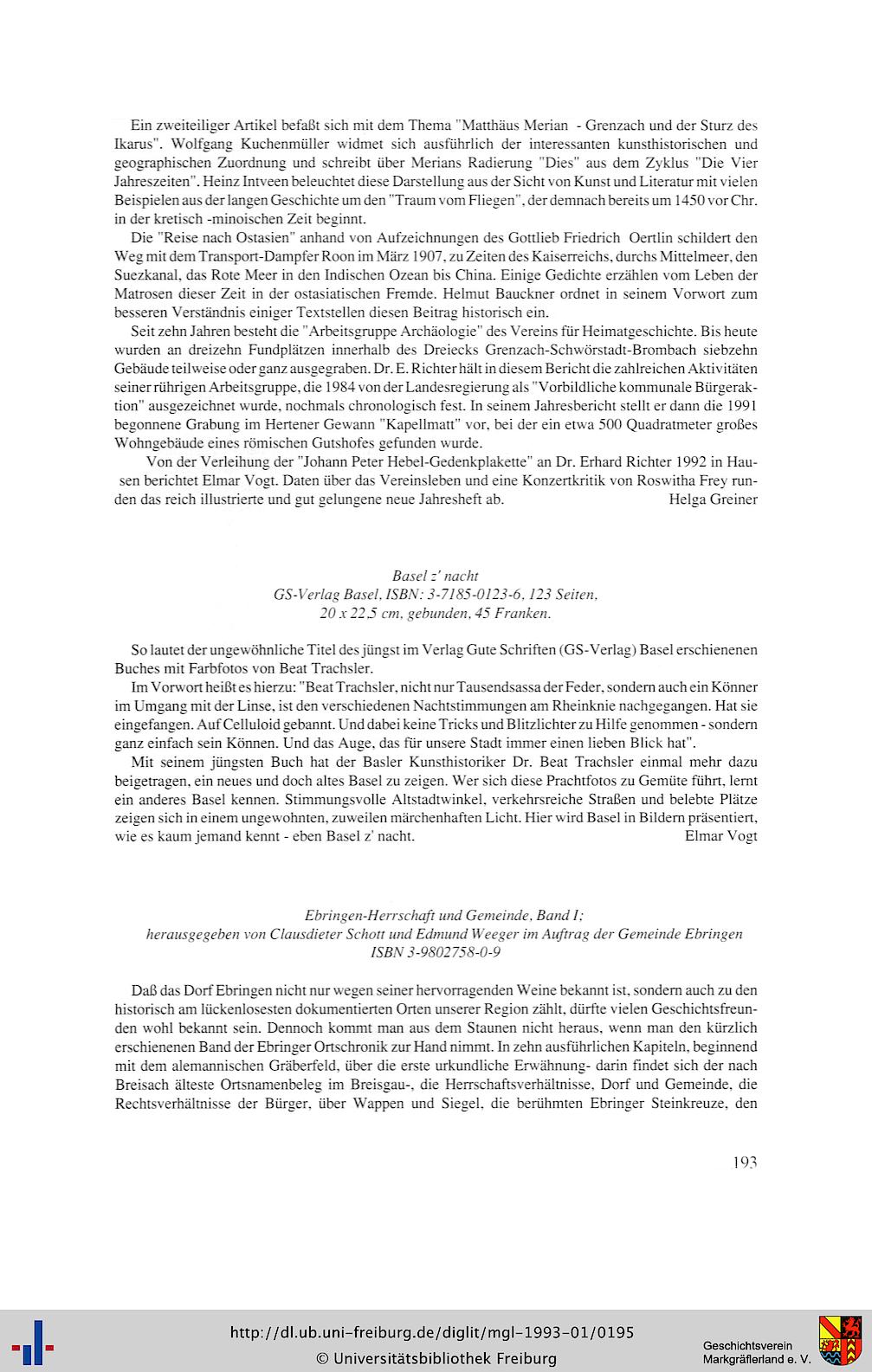 Ein zweiteiliger Artikel befaßt sich mit dem Thema "Matthäus Merian - Grenzach und der Sturz des Ikarus". Wolfgang Kuchenmüller widmet sich ausführlich der interessanten kunsthistorischen und geographischen Zuordnung und schreibt über Merians Radierung "Dies" aus dem Zyklus "Die Vier Jahreszeiten". Heinz Intveen beleuchtet diese Darstellung aus der Sicht von Kunst und Literatur mit vielen Beispielen aus der langen Geschichte um den "Traum vom Fliegen", der demnach bereits um 1450 vor Chr. in der kretisch -minoischen Zeit beginnt.

Die "Reise nach Ostasien" anhand von Aufzeichnungen des Gottlieb Friedrich Oertlin schildert den Weg mit dem Transport-Dampfer Roon im März 1907, zu Zeiten des Kaiserreichs, durchs Mittelmeer, den Suezkanal, das Rote Meer in den Indischen Ozean bis China. Einige Gedichte erzählen vom Leben der Matrosen dieser Zeit in der ostasiatischen Fremde. Helmut Bauckner ordnet in seinem Vorwort zum besseren Verständnis einiger Textstellen diesen Beitrag historisch ein.

Seit zehn Jahren besteht die "Arbeitsgruppe Archäologie" des Vereins für Heimatgeschichte. Bis heute wurden an dreizehn Fundplätzen innerhalb des Dreiecks Grenzach-Schwörstadt-Brombach siebzehn Gebäude teilweise oder ganz ausgegraben. Dr. E. Richter hält in diesem Bericht die zahlreichen Aktivitäten seiner rührigen Arbeitsgruppe, die 1984 von der Landesregierung als "Vorbildliche kommunale Bürgeraktion" ausgezeichnet wurde, nochmals chronologisch fest. In seinem Jahresbericht stellt er dann die 1991 begonnene Grabung im Hertener Gewann "Kapellmatt" vor, bei der ein etwa 500 Quadratmeter großes Wohngebäude eines römischen Gutshofes gefunden wurde.

Von der Verleihung der "Johann Peter Hebel-Gedenkplakette" an Dr. Erhard Richter 1992 in Hausen berichtet Elmar Vogt. Daten über das Vereinsleben und eine Konzertkritik von Roswitha Frey runden das reich illustrierte und gut gelungene neue Jahresheft ab. Helga Greiner

Basel z' nacht
GS-Verlag Basel, ISBN: 3-7185-0123-6, 123 Seiten,
20 x 22,5 cm, gebunden, 45 Franken.

So lautet der ungewöhnliche Titel des jüngst im Verlag Gute Schriften (GS-Verlag) Basel erschienenen Buches mit Farbfotos von Beat Trachsler.

Im Vorwort heißt es hierzu: "Beat Trachsler, nicht nur Tausendsassa der Feder, sondern auch ein Könner im Umgang mit der Linse, ist den verschiedenen Nachtstimmungen am Rheinknie nachgegangen. Hat sie eingefangen. Auf Celluloid gebannt. Und dabei keine Tricks und Blitzlichter zu Hilfe genommen - sondern ganz einfach sein Können. Und das Auge, das für unsere Stadt immer einen lieben Blick hat".

Mit seinem jüngsten Buch hat der Basler Kunsthistoriker Dr. Beat Trachsler einmal mehr dazu beigetragen, ein neues und doch altes Basel zu zeigen. Wer sich diese Prachtfotos zu Gemüte führt, lernt ein anderes Basel kennen. Stimmungsvolle Altstadtwinkel, verkehrsreiche Straßen und belebte Plätze zeigen sich in einem ungewohnten, zuweilen märchenhaften Licht. Hier wird Basel in Bildern präsentiert, wie es kaum jemand kennt - eben Basel z' nacht. Elmar Vogt

Ebringen-Herrschaft und Gemeinde, Band I;
herausgegeben von Clausdieter Schott und Edmund Weeger im Auftrag der Gemeinde Ebringen
ISBN 3-9802758-0-9

Daß das Dorf Ebringen nicht nur wegen seiner hervorragenden Weine bekannt ist, sondern auch zu den historisch am lückenlosesten dokumentierten Orten unserer Region zählt, dürfte vielen Geschichtsfreunden wohl bekannt sein. Dennoch kommt man aus dem Staunen nicht heraus, wenn man den kürzlich erschienenen Band der Ebringer Ortschronik zur Hand nimmt. In zehn ausführlichen Kapiteln, beginnend mit dem alemannischen Gräberfeld, über die erste urkundliche Erwähnung- darin findet sich der nach Breisach älteste Ortsnamenbeleg im Breisgau-, die Herrschaftsverhältnisse, Dorf und Gemeinde, die Rechtsverhältnisse der Bürger, über Wappen und Siegel, die berühmten Ebringer Steinkreuze, den

193

http://dl.ub.uni-freiburg.de/diglit/mgl-1993-01/0195
© Universitätsbibliothek Freiburg
Geschichtsverein Markgräflerland e. V.